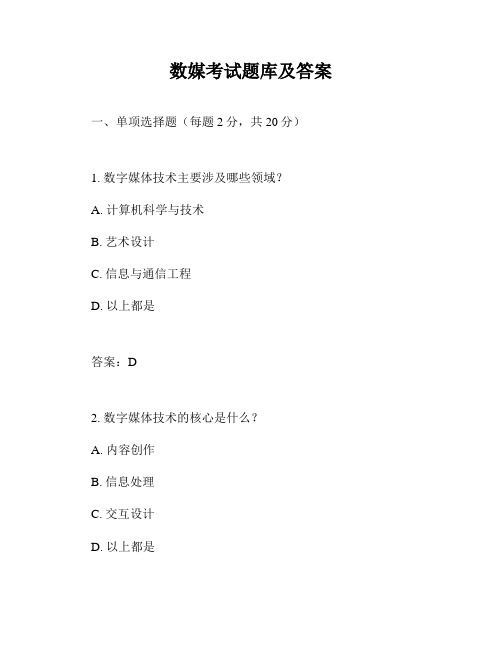 数媒考试题库及答案

一、单项选择题（每题 2 分，共 20 分）

1. 数字媒体技术主要涉及哪些领域？

A. 计算机科学与技术

B. 艺术设计

C. 信息与通信工程

D. 以上都是

答案：D

2. 数字媒体技术的核心是什么？

A. 内容创作

B. 信息处理

C. 交互设计

D. 以上都是